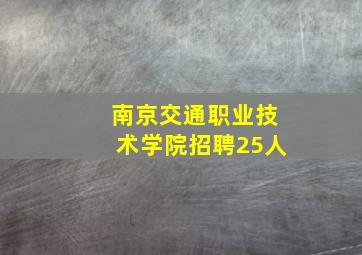 南京交通职业技术学院招聘25人